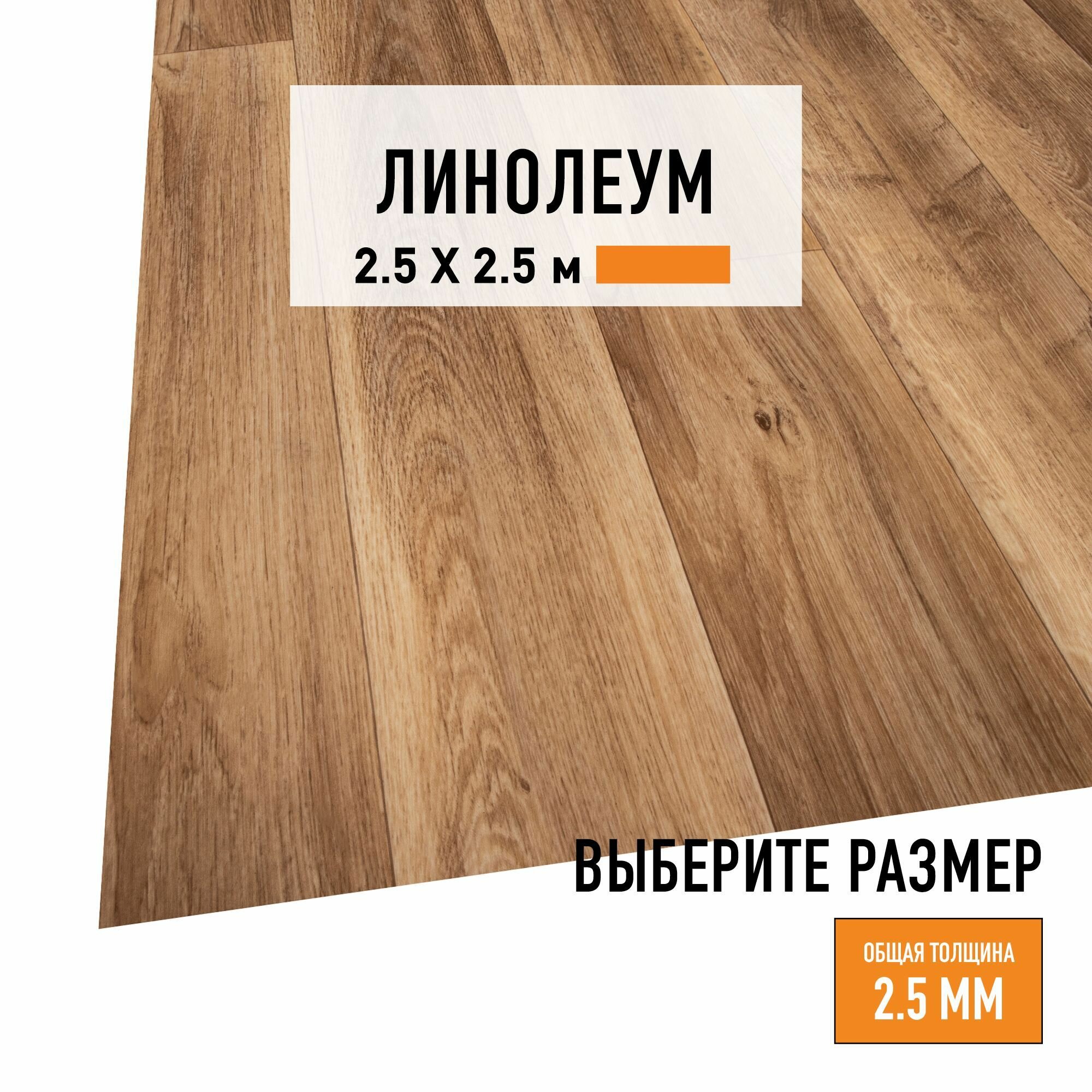 ЛИНОЛЕУМ
2.5 X 2.5 м

ВЫБЕРИТЕ РАЗМЕР

ОБЩАЯ ТОЛЩИНА
2.5 ММ